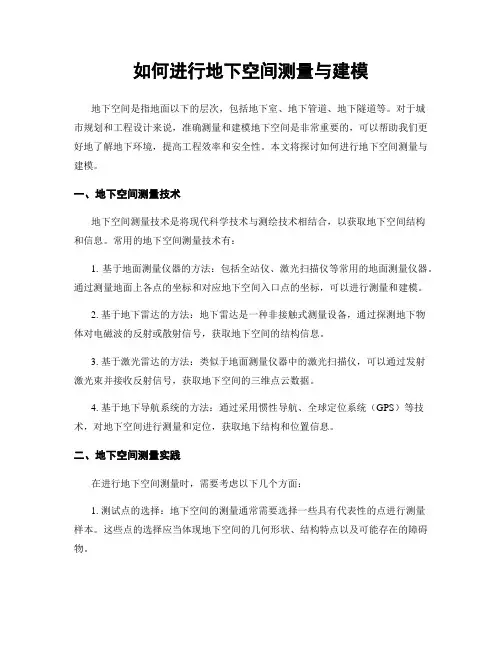 如何进行地下空间测量与建模

地下空间是指地面以下的层次，包括地下室、地下管道、地下隧道等。对于城市规划和工程设计来说，准确测量和建模地下空间是非常重要的，可以帮助我们更好地了解地下环境，提高工程效率和安全性。本文将探讨如何进行地下空间测量与建模。

一、地下空间测量技术

地下空间测量技术是将现代科学技术与测绘技术相结合，以获取地下空间结构和信息。常用的地下空间测量技术有：

1. 基于地面测量仪器的方法：包括全站仪、激光扫描仪等常用的地面测量仪器，通过测量地面上各点的坐标和对应地下空间入口点的坐标，可以进行测量和建模。

2. 基于地下雷达的方法：地下雷达是一种非接触式测量设备，通过探测地下物体对电磁波的反射或散射信号，获取地下空间的结构信息。

3. 基于激光雷达的方法：类似于地面测量仪器中的激光扫描仪，可以通过发射激光束并接收反射信号，获取地下空间的三维点云数据。

4. 基于地下导航系统的方法：通过采用惯性导航、全球定位系统（GPS）等技术，对地下空间进行测量和定位，获取地下结构和位置信息。

二、地下空间测量实践

在进行地下空间测量时，需要考虑以下几个方面：

1. 测试点的选择：地下空间的测量通常需要选择一些具有代表性的点进行测量样本。这些点的选择应当体现地下空间的几何形状、结构特点以及可能存在的障碍物。